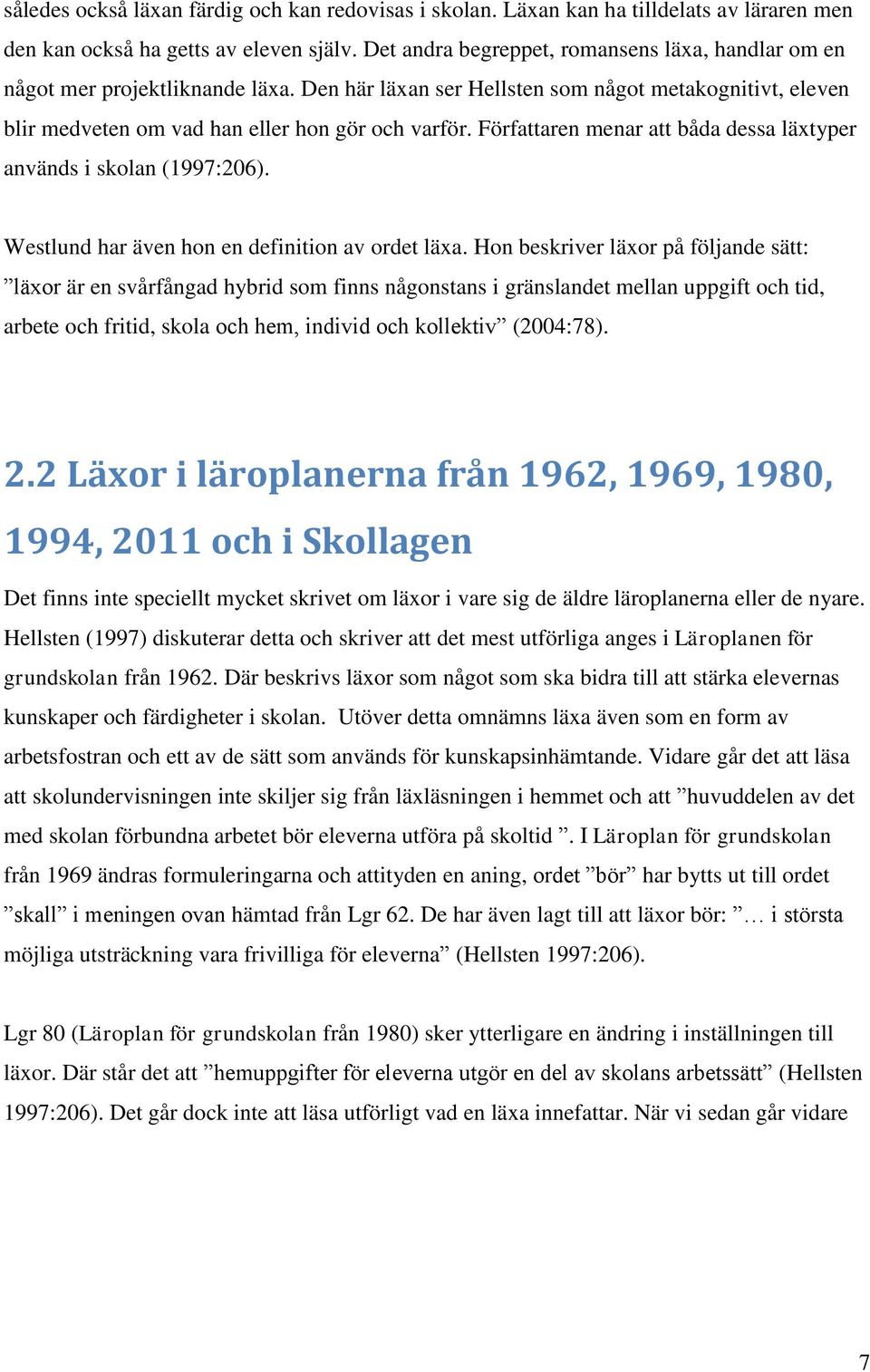 således också läxan färdig och kan redovisas i skolan. Läxan kan ha tilldelats av läraren men den kan också ha getts av eleven själv. Det andra begreppet, romansens läxa, handlar om en något mer projektliknande läxa. Den här läxan ser Hellsten som något metakognitivt, eleven blir medveten om vad han eller hon gör och varför. Författaren menar att båda dessa läxtyper används i skolan (1997:206).

Westlund har även hon en definition av ordet läxa. Hon beskriver läxor på följande sätt: ”läxor är en svårfångad hybrid som finns någonstans i gränslandet mellan uppgift och tid, arbete och fritid, skola och hem, individ och kollektiv” (2004:78).

2.2 Läxor i läroplanerna från 1962, 1969, 1980, 1994, 2011 och i Skollagen

Det finns inte speciellt mycket skrivet om läxor i vare sig de äldre läroplanerna eller de nyare. Hellsten (1997) diskuterar detta och skriver att det mest utförliga anges i Läroplanen för grundskolan från 1962. Där beskrivs läxor som något som ska bidra till att stärka elevernas kunskaper och färdigheter i skolan. Utöver detta omnämns läxa även som en form av arbetsfostran och ett av de sätt som används för kunskapsinhämtande. Vidare går det att läsa att skolundervisningen inte skiljer sig från läxläsningen i hemmet och att ”huvuddelen av det med skolan förbundna arbetet bör eleverna utföra på skoltid ”. I Läroplan för grundskolan från 1969 ändras formuleringarna och attityden en aning, ordet ”bör” har bytts ut till ordet ”skall” i meningen ovan hämtad från Lgr 62. De har även lagt till att läxor bör: ”… i största möjliga utsträckning vara frivilliga för eleverna” (Hellsten 1997:206).

Lgr 80 (Läroplan för grundskolan från 1980) sker ytterligare en ändring i inställningen till läxor. Där står det att ”hemuppgifter för eleverna utgör en del av skolans arbetssätt” (Hellsten 1997:206). Det går dock inte att läsa utförligt vad en läxa innefattar. När vi sedan går vidare

7